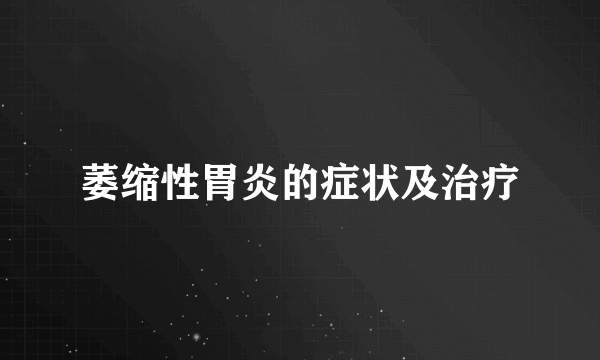 萎缩性胃炎的症状及治疗